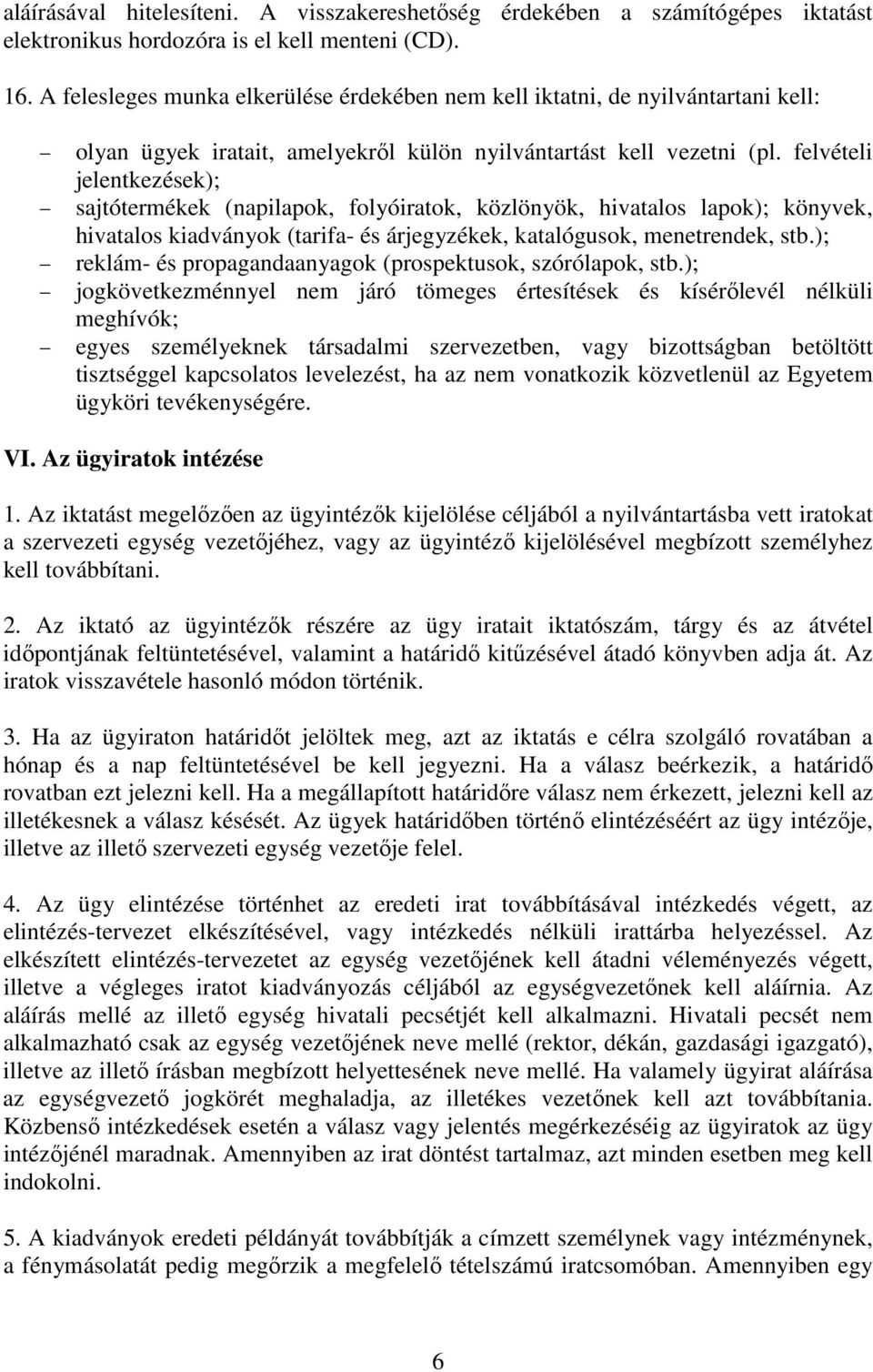 aláírásával hitelesíteni. A visszakereshetőség érdekében a számítógépes iktatást elektronikus hordozóra is el kell menteni (CD).

16. A felesleges munka elkerülése érdekében nem kell iktatni, de nyilvántartani kell:

– olyan ügyek iratait, amelyekről külön nyilvántartást kell vezetni (pl. felvételi jelentkezések);
– sajtótermékek (napilapok, folyóiratok, közlönyök, hivatalos lapok); könyvek, hivatalos kiadványok (tarifa- és árjegyzékek, katalógusok, menetrendek, stb.);
– reklám- és propagandaanyagok (prospektusok, szórólapok, stb.);
– jogkövetkezménnyel nem járó tömeges értesítések és kísérőlevél nélküli meghívók;
– egyes személyeknek társadalmi szervezetben, vagy bizottságban betöltött tisztséggel kapcsolatos levelezést, ha az nem vonatkozik közvetlenül az Egyetem ügyköri tevékenységére.

VI. Az ügyiratok intézése

1. Az iktatást megelőzően az ügyintézők kijelölése céljából a nyilvántartásba vett iratokat a szervezeti egység vezetőjéhez, vagy az ügyintéző kijelölésével megbízott személyhez kell továbbítani.

2. Az iktató az ügyintézők részére az ügy iratait iktatószám, tárgy és az átvétel időpontjának feltüntetésével, valamint a határidő kitűzésével átadó könyvben adja át. Az iratok visszavétele hasonló módon történik.

3. Ha az ügyiraton határidőt jelöltek meg, azt az iktatás e célra szolgáló rovatában a hónap és a nap feltüntetésével be kell jegyezni. Ha a válasz beérkezik, a határidő rovatban ezt jelezni kell. Ha a megállapított határidőre válasz nem érkezett, jelezni kell az illetékesnek a válasz késését. Az ügyek határidőben történő elintézéséért az ügy intézője, illetve az illető szervezeti egység vezetője felel.

4. Az ügy elintézése történhet az eredeti irat továbbításával intézkedés végett, az elintézés-tervezet elkészítésével, vagy intézkedés nélküli irattárba helyezéssel. Az elkészített elintézés-tervezetet az egység vezetőjének kell átadni véleményezés végett, illetve a végleges iratot kiadványozás céljából az egységvezetőnek kell aláírnia. Az aláírás mellé az illető egység hivatali pecsétjét kell alkalmazni. Hivatali pecsét nem alkalmazható csak az egység vezetőjének neve mellé (rektor, dékán, gazdasági igazgató), illetve az illető írásban megbízott helyettesének neve mellé. Ha valamely ügyirat aláírása az egységvezető jogkörét meghaladja, az illetékes vezetőnek kell azt továbbítania. Közbenső intézkedések esetén a válasz vagy jelentés megérkezéséig az ügyiratok az ügy intézőjénél maradnak. Amennyiben az irat döntést tartalmaz, azt minden esetben meg kell indokolni.

5. A kiadványok eredeti példányát továbbítják a címzett személynek vagy intézménynek, a fénymásolatát pedig megőrzik a megfelelő tételszámú iratcsomóban. Amennyiben egy

6